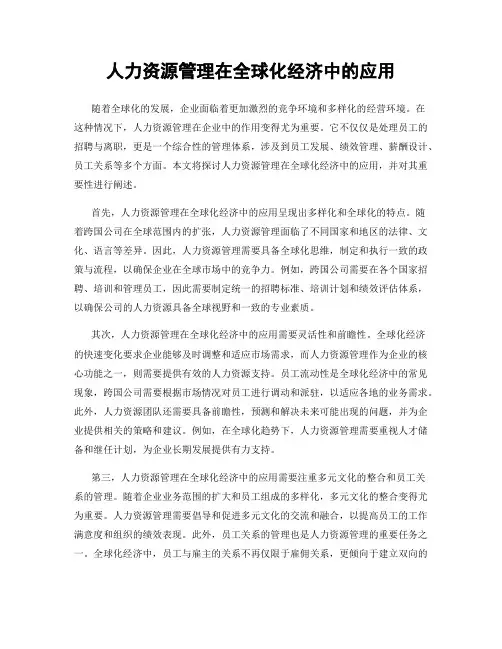 人力资源管理在全球化经济中的应用

随着全球化的发展，企业面临着更加激烈的竞争环境和多样化的经营环境。在这种情况下，人力资源管理在企业中的作用变得尤为重要。它不仅仅是处理员工的招聘与离职，更是一个综合性的管理体系，涉及到员工发展、绩效管理、薪酬设计、员工关系等多个方面。本文将探讨人力资源管理在全球化经济中的应用，并对其重要性进行阐述。

首先，人力资源管理在全球化经济中的应用呈现出多样化和全球化的特点。随着跨国公司在全球范围内的扩张，人力资源管理面临了不同国家和地区的法律、文化、语言等差异。因此，人力资源管理需要具备全球化思维，制定和执行一致的政策与流程，以确保企业在全球市场中的竞争力。例如，跨国公司需要在各个国家招聘、培训和管理员工，因此需要制定统一的招聘标准、培训计划和绩效评估体系，以确保公司的人力资源具备全球视野和一致的专业素质。

其次，人力资源管理在全球化经济中的应用需要灵活性和前瞻性。全球化经济的快速变化要求企业能够及时调整和适应市场需求，而人力资源管理作为企业的核心功能之一，则需要提供有效的人力资源支持。员工流动性是全球化经济中的常见现象，跨国公司需要根据市场情况对员工进行调动和派驻，以适应各地的业务需求。此外，人力资源团队还需要具备前瞻性，预测和解决未来可能出现的问题，并为企业提供相关的策略和建议。例如，在全球化趋势下，人力资源管理需要重视人才储备和继任计划，为企业长期发展提供有力支持。

第三，人力资源管理在全球化经济中的应用需要注重多元文化的整合和员工关系的管理。随着企业业务范围的扩大和员工组成的多样化，多元文化的整合变得尤为重要。人力资源管理需要倡导和促进多元文化的交流和融合，以提高员工的工作满意度和组织的绩效表现。此外，员工关系的管理也是人力资源管理的重要任务之一。全球化经济中，员工与雇主的关系不再仅限于雇佣关系，更倾向于建立双向的